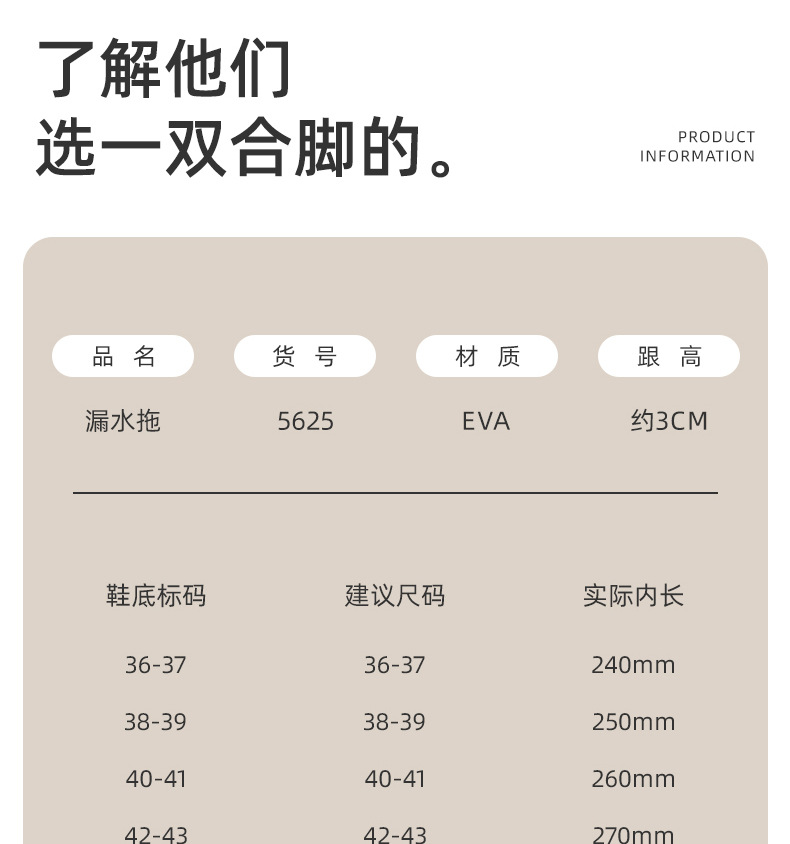 了解他们
选一双合脚的。

PRODUCT
INFORMATION

| 品 名 | 货 号 | 材 质 | 跟 高 |
|---|---|---|---|
| 漏水拖 | 5625 | EVA | 约3CM |

| 鞋底标码 | 建议尺码 | 实际内长 |
|---|---|---|
| 36-37 | 36-37 | 240mm |
| 38-39 | 38-39 | 250mm |
| 40-41 | 40-41 | 260mm |
| 42-43 | 42-43 | 270mm |